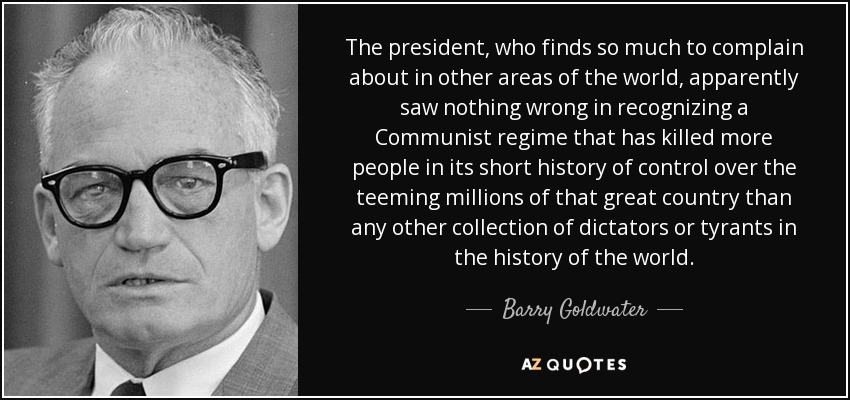 The president, who finds so much to complain about in other areas of the world, apparently saw nothing wrong in recognizing a Communist regime that has killed more people in its short history of control over the teeming millions of that great country than any other collection of dictators or tyrants in the history of the world.

— Barry Goldwater —

AZ QUOTES